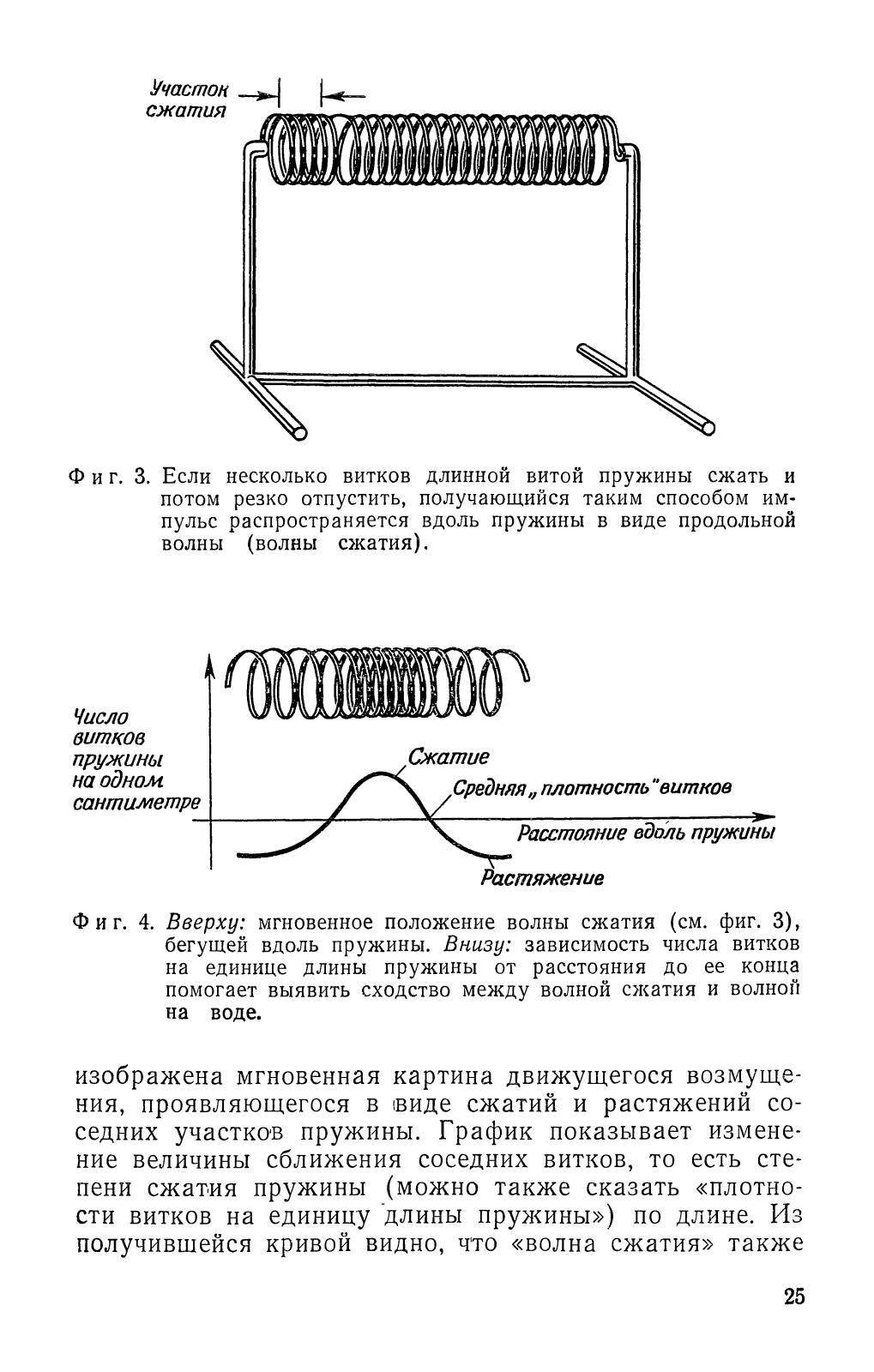 Участок сжатия

Фиг. 3. Если несколько витков длинной витой пружины сжать и потом резко отпустить, получающийся таким способом импульс распространяется вдоль пружины в виде продольной волны (волны сжатия).

Число витков пружины на одном сантиметре

Сжатие

Средняя „плотность" витков

Расстояние вдоль пружины

Растяжение

Фиг. 4. Вверху: мгновенное положение волны сжатия (см. фиг. 3), бегущей вдоль пружины. Внизу: зависимость числа витков на единице длины пружины от расстояния до ее конца помогает выявить сходство между волной сжатия и волной на воде.

изображена мгновенная картина движущегося возмущения, проявляющегося в виде сжатий и растяжений соседних участков пружины. График показывает изменение величины сближения соседних витков, то есть степени сжатия пружины (можно также сказать «плотности витков на единицу длины пружины») по длине. Из получившейся кривой видно, что «волна сжатия» также

25